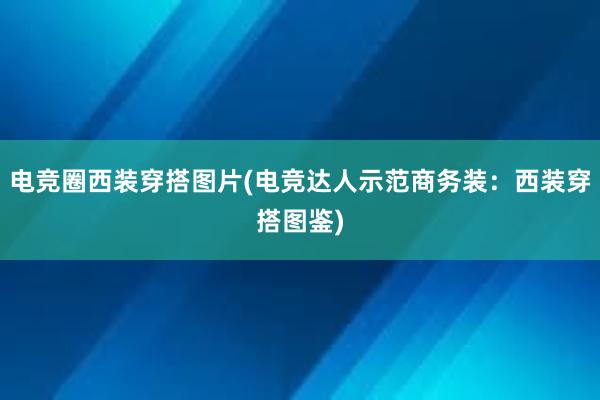 电竞圈西装穿搭图片(电竞达人示范商务装：西装穿搭图鉴)